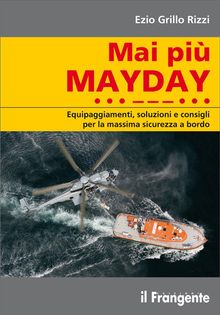 Ezio Grillo Rizzi

Mai più
MAYDAY

• • • — — — • • •

Equipaggiamenti, soluzioni e consigli per la massima sicurezza a bordo

il Frangente